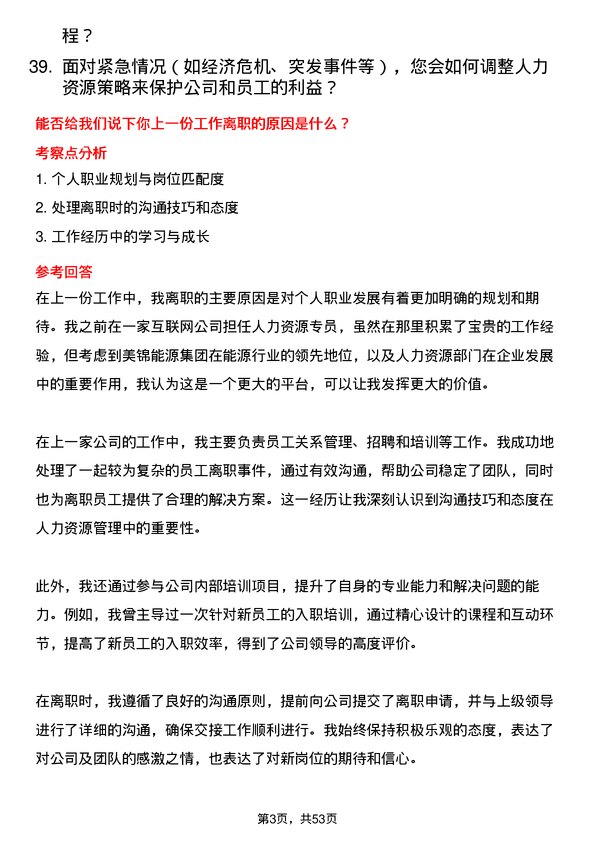 程？

39. 面对紧急情况（如经济危机、突发事件等），您会如何调整人力资源策略来保护公司和员工的利益？

能否给我们说下你上一份工作离职的原因是什么？

考察点分析

1. 个人职业规划与岗位匹配度

2. 处理离职时的沟通技巧和态度

3. 工作经历中的学习与成长

参考回答

在上一份工作中，我离职的主要原因是对个人职业发展有着更加明确的规划和期待。我之前在一家互联网公司担任人力资源专员，虽然在那里积累了宝贵的工作经验，但考虑到美锦能源集团在能源行业的领先地位，以及人力资源部门在企业发展中的重要作用，我认为这是一个更大的平台，可以让我发挥更大的价值。

在上一家公司的工作中，我主要负责员工关系管理、招聘和培训等工作。我成功地处理了一起较为复杂的员工离职事件，通过有效沟通，帮助公司稳定了团队，同时也为离职员工提供了合理的解决方案。这一经历让我深刻认识到沟通技巧和态度在人力资源管理中的重要性。

此外，我还通过参与公司内部培训项目，提升了自身的专业能力和解决问题的能力。例如，我曾主导过一次针对新员工的入职培训，通过精心设计的课程和互动环节，提高了新员工的入职效率，得到了公司领导的高度评价。

在离职时，我遵循了良好的沟通原则，提前向公司提交了离职申请，并与上级领导进行了详细的沟通，确保交接工作顺利进行。我始终保持积极乐观的态度，表达了对公司及团队的感激之情，也表达了对新岗位的期待和信心。

第3页，共53页